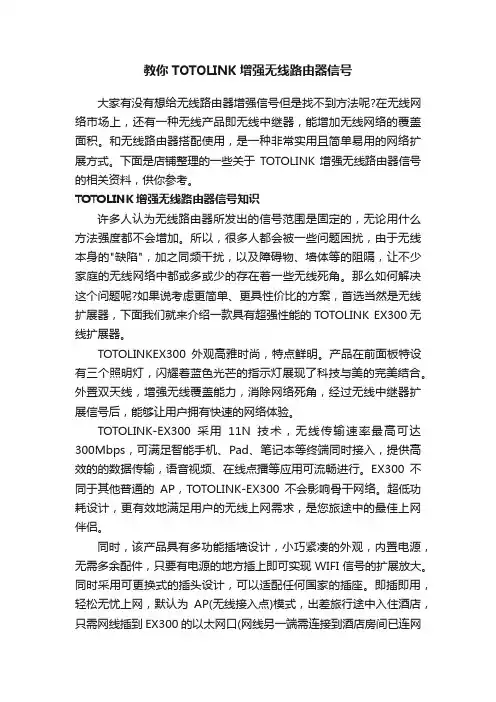 教你 TOTOLINK 增强无线路由器信号

大家有没有想给无线路由器增强信号但是找不到方法呢?在无线网络市场上，还有一种无线产品即无线中继器，能增加无线网络的覆盖面积。和无线路由器搭配使用，是一种非常实用且简单易用的网络扩展方式。下面是店铺整理的一些关于 TOTOLINK 增强无线路由器信号的相关资料，供你参考。

TOTOLINK 增强无线路由器信号知识

许多人认为无线路由器所发出的信号范围是固定的，无论用什么方法强度都不会增加。所以，很多人都会被一些问题困扰，由于无线本身的"缺陷"，加之同频干扰，以及障碍物、墙体等的阻隔，让不少家庭的无线网络中都或多或少的存在着一些无线死角。那么如何解决这个问题呢?如果说考虑更简单、更具性价比的方案，首选当然是无线扩展器，下面我们就来介绍一款具有超强性能的 TOTOLINK EX300 无线扩展器。

TOTOLINKEX300 外观高雅时尚，特点鲜明。产品在前面板特设有三个照明灯，闪耀着蓝色光芒的指示灯展现了科技与美的完美结合。外置双天线，增强无线覆盖能力，消除网络死角，经过无线中继器扩展信号后，能够让用户拥有快速的网络体验。

TOTOLINK-EX300 采用 11N 技术，无线传输速率最高可达 300Mbps，可满足智能手机、Pad、笔记本等终端同时接入，提供高效的的数据传输，语音视频、在线点播等应用可流畅进行。EX300 不同于其他普通的 AP，TOTOLINK-EX300 不会影响骨干网络。超低功耗设计，更有效地满足用户的无线上网需求，是您旅途中的最佳上网伴侣。

同时，该产品具有多功能插墙设计，小巧紧凑的外观，内置电源，无需多余配件，只要有电源的地方插上即可实现 WIFI 信号的扩展放大。同时采用可更换式的插头设计，可以适配任何国家的插座。即插即用，轻松无忧上网，默认为 AP(无线接入点)模式，出差旅行途中入住酒店，只需网线插到 EX300 的以太网口(网线另一端需连接到酒店房间已连网